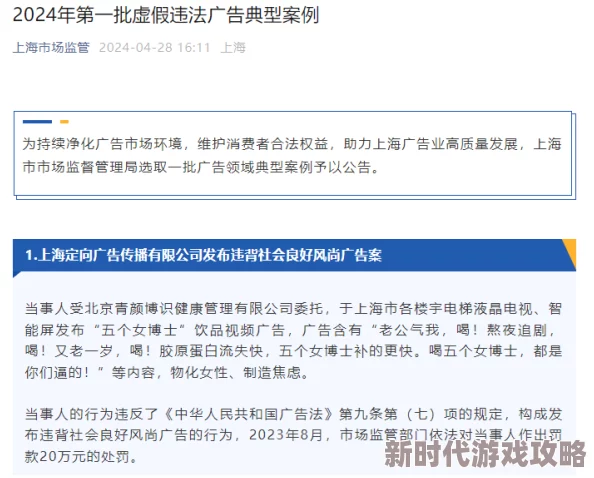 2024年第一批虚假违法广告典型案例

上海市场监管 2024-04-28 16:11 上海

为持续净化广告市场环境，维护消费者合法权益，助力上海广告业高质量发展，上海市市场监督管理局选取一批广告领域典型案例予以公告。

1.上海定向广告传播有限公司发布违背社会良好风尚广告案

当事人受北京青颜博识健康管理有限公司委托，于上海市各楼宇电梯液晶电视、智能屏发布“五个女博士”饮品视频广告，广告含有“老公气我，喝！熬夜追剧，喝！又老一岁，喝！胶原蛋白流失快，五个女博士补的更快。喝五个女博士，都是你们逼的！”等内容，物化女性、制造焦虑。

当事人的行为违反了《中华人民共和国广告法》第九条第（七）项的规定，构成发布违背社会良好风尚广告的行为，2023年8月，市场监管部门依法对当事人作出罚款20万元的处罚。

新时代游戏攻略